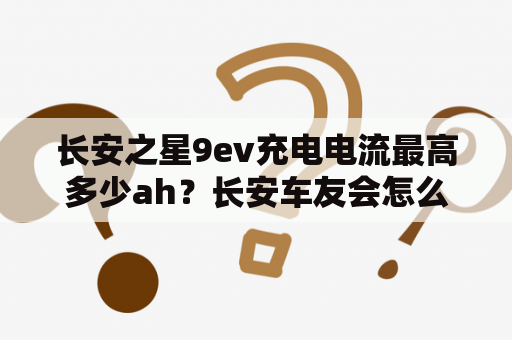 长安之星9ev充电电流最高多少ah？长安车友会怎么